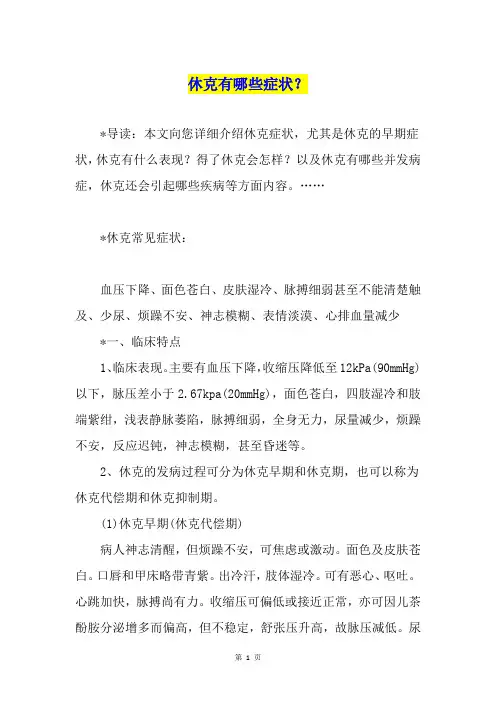 休克有哪些症状？

*导读：本文向您详细介绍休克症状，尤其是休克的早期症状，休克有什么表现？得了休克会怎样？以及休克有哪些并发病症，休克还会引起哪些疾病等方面内容。……

*休克常见症状：

血压下降、面色苍白、皮肤湿冷、脉搏细弱甚至不能清楚触及、少尿、烦躁不安、神志模糊、表情淡漠、心排血量减少

*一、临床特点

1、临床表现。主要有血压下降，收缩压降低至12kPa(90mmHg)以下，脉压差小于2.67kpa(20mmHg)，面色苍白，四肢湿冷和肢端紫绀，浅表静脉萎陷，脉搏细弱，全身无力，尿量减少，烦躁不安，反应迟钝，神志模糊，甚至昏迷等。

2、休克的发病过程可分为休克早期和休克期，也可以称为休克代偿期和休克抑制期。

(1)休克早期(休克代偿期)

病人神志清醒，但烦躁不安，可焦虑或激动。面色及皮肤苍白。口唇和甲床略带青紫。出冷汗，肢体湿冷。可有恶心、呕吐。心跳加快，脉搏尚有力。收缩压可偏低或接近正常，亦可因儿茶酚胺分泌增多而偏高，但不稳定，舒张压升高，故脉压减低。尿

第 1 页